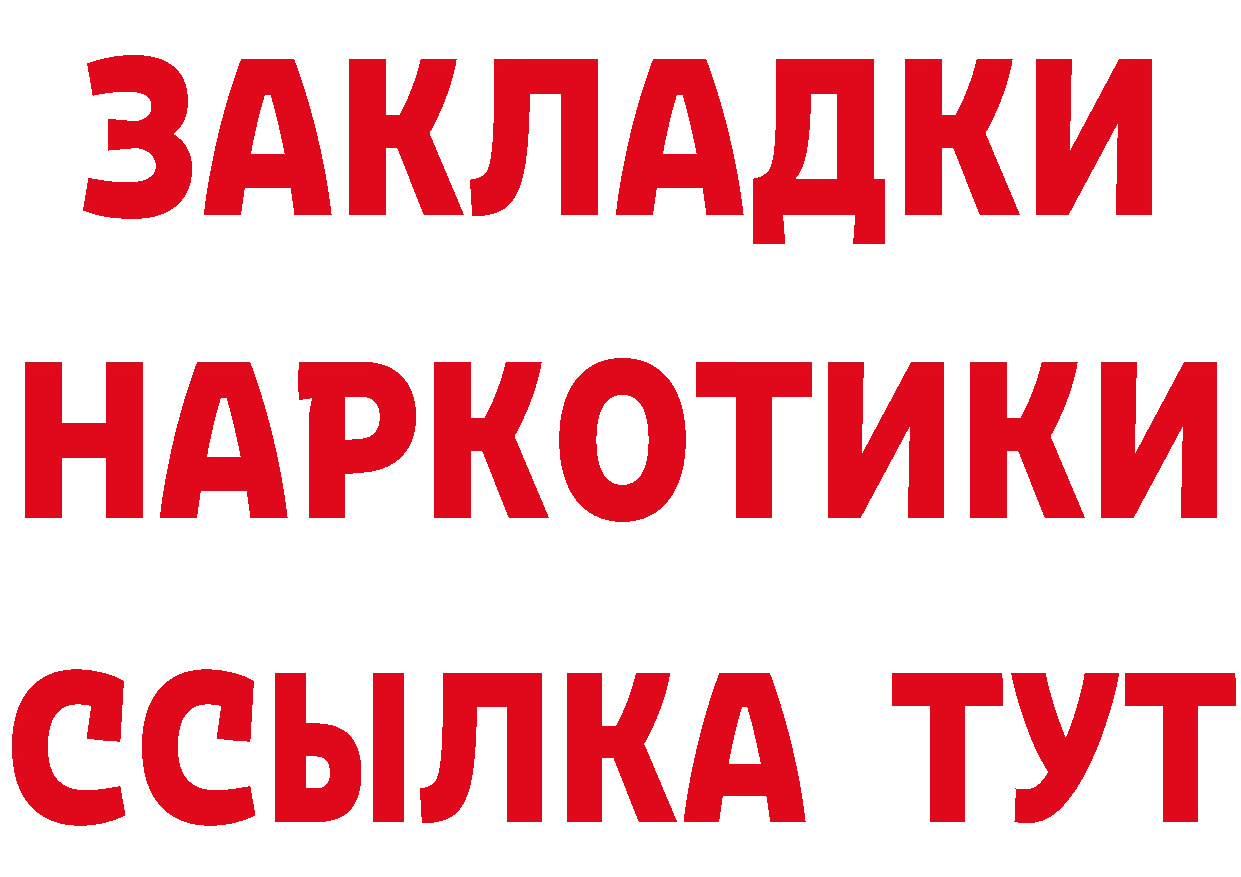 ЗАКЛАДКИ НАРКОТИКИ ССЫЛКА ТУТ